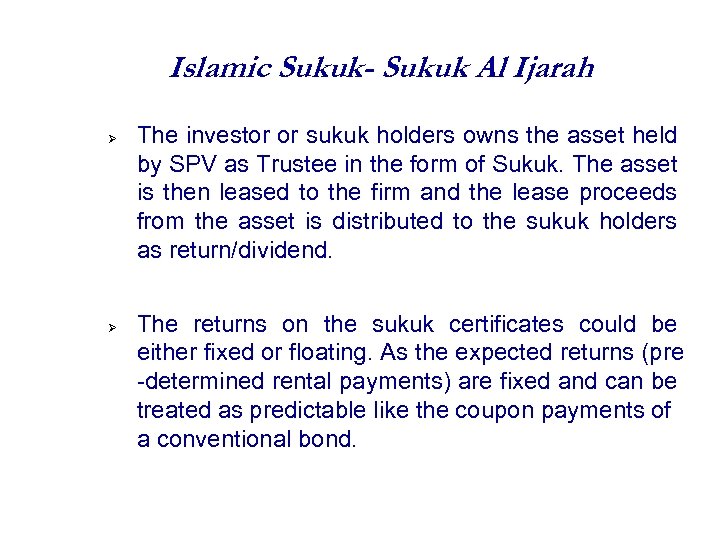 Islamic Sukuk- Sukuk Al Ijarah

➢ The investor or sukuk holders owns the asset held by SPV as Trustee in the form of Sukuk. The asset is then leased to the firm and the lease proceeds from the asset is distributed to the sukuk holders as return/dividend.

➢ The returns on the sukuk certificates could be either fixed or floating. As the expected returns (pre -determined rental payments) are fixed and can be treated as predictable like the coupon payments of a conventional bond.